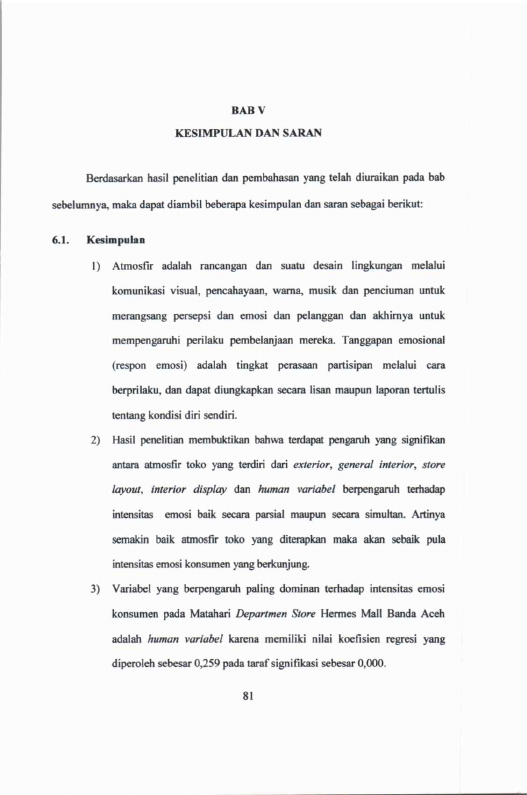 BAB V

KESIMPULAN DAN SARAN

Berdasarkan hasil penelitian dan pembahasan yang telah diuraikan pada bab sebelumnya, maka dapat diambil beberapa kesimpulan dan saran sebagai berikut:

6.1. Kesimpulan

1) Atmosfir adalah rancangan dan suatu desain lingkungan melalui komunikasi visual, pencahayaan, warna, musik dan penciuman untuk merangsang persepsi dan emosi dan pelanggan dan akhirnya untuk mempengaruhi perilaku pembelanjaan mereka. Tanggapan emosional (respon emosi) adalah tingkat perasaan partisipan melalui cara berprilaku, dan dapat diungkapkan secara lisan maupun laporan tertulis tentang kondisi diri sendiri.

2) Hasil penelitian membuktikan bahwa terdapat pengaruh yang signifikan antara atmosfir toko yang terdiri dari exterior, general interior, store layout, interior display dan human variabel berpengaruh terhadap intensitas emosi baik secara parsial maupun secara simultan. Artinya semakin baik atmosfir toko yang diterapkan maka akan sebaik pula intensitas emosi konsumen yang berkunjung.

3) Variabel yang berpengaruh paling dominan terhadap intensitas emosi konsumen pada Matahari Departmen Store Hermes Mall Banda Aceh adalah human variabel karena memiliki nilai koefisien regresi yang diperoleh sebesar 0,259 pada taraf signifikasi sebesar 0,000.

81